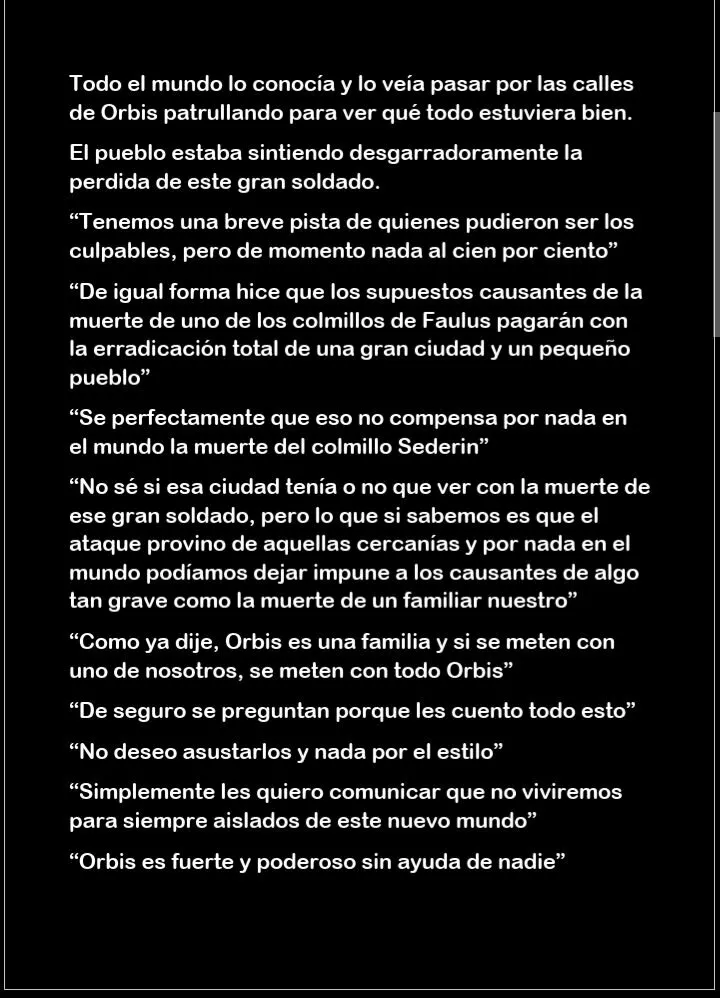 Todo el mundo lo conocía y lo veía pasar por las calles de Orbis patrullando para ver qué todo estuviera bien.

El pueblo estaba sintiendo desgarradoramente la perdida de este gran soldado.

“Tenemos una breve pista de quienes pudieron ser los culpables, pero de momento nada al cien por ciento”

“De igual forma hice que los supuestos causantes de la muerte de uno de los colmillos de Faulus pagarán con la erradicación total de una gran ciudad y un pequeño pueblo”

“Se perfectamente que eso no compensa por nada en el mundo la muerte del colmillo Sederin”

“No sé si esa ciudad tenía o no que ver con la muerte de ese gran soldado, pero lo que si sabemos es que el ataque provino de aquellas cercanías y por nada en el mundo podíamos dejar impune a los causantes de algo tan grave como la muerte de un familiar nuestro”

“Como ya dije, Orbis es una familia y si se meten con uno de nosotros, se meten con todo Orbis”

“De seguro se preguntan porque les cuento todo esto”

“No deseo asustarlos y nada por el estilo”

“Simplemente les quiero comunicar que no viviremos para siempre aislados de este nuevo mundo”

“Orbis es fuerte y poderoso sin ayuda de nadie”